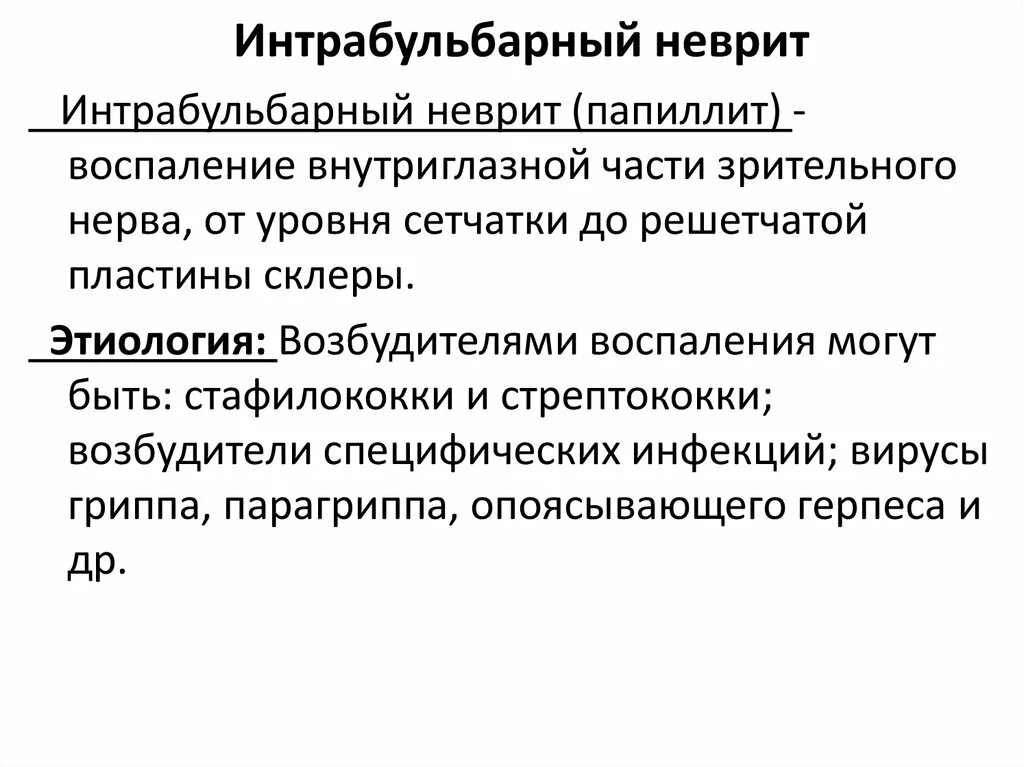 Интрабульбарный неврит

Интрабульбарный неврит (папиллит) - воспаление внутриглазной части зрительного нерва, от уровня сетчатки до решетчатой пластины склеры.

Этиология: Возбудителями воспаления могут быть: стафилококки и стрептококки; возбудители специфических инфекций; вирусы гриппа, парагриппа, опоясывающего герпеса и др.